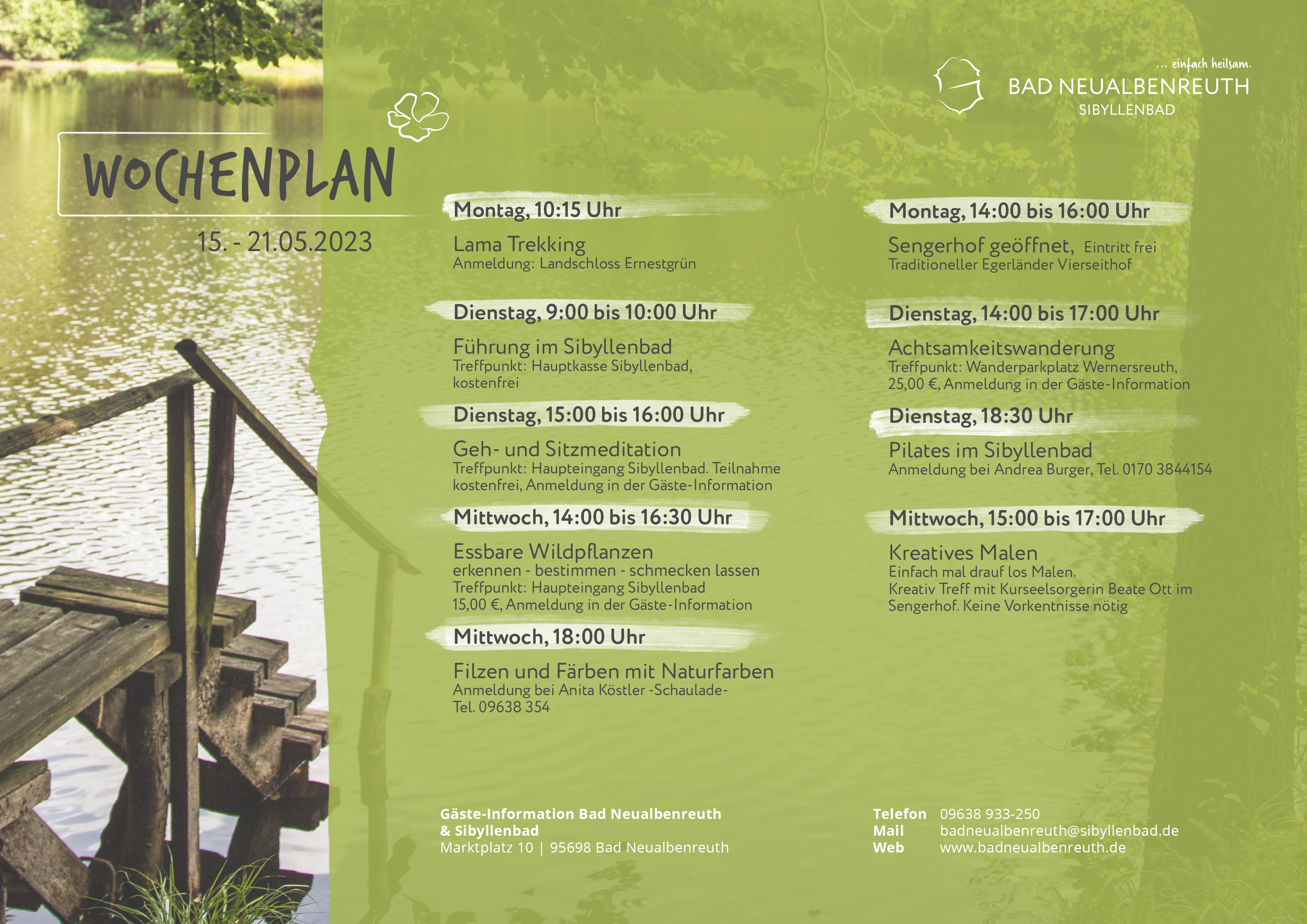 ... einfach heilsam.
BAD NEUALBENREUTH
SIBYLLENBAD

WOCHENPLAN
15. - 21.05.2023

Montag, 10:15 Uhr
Lama Trekking
Anmeldung: Landschloss Ernestgrün

Dienstag, 9:00 bis 10:00 Uhr
Führung im Sibyllenbad
Treffpunkt: Hauptkasse Sibyllenbad, kostenfrei

Dienstag, 15:00 bis 16:00 Uhr
Geh- und Sitzmeditation
Treffpunkt: Haupteingang Sibyllenbad. Teilnahme kostenfrei, Anmeldung in der Gäste-Information

Mittwoch, 14:00 bis 16:30 Uhr
Essbare Wildpflanzen
erkennen - bestimmen - schmecken lassen
Treffpunkt: Haupteingang Sibyllenbad
15,00 €, Anmeldung in der Gäste-Information

Mittwoch, 18:00 Uhr
Filzen und Färben mit Naturfarben
Anmeldung bei Anita Köstler -Schaulade-
Tel. 09638 354

Montag, 14:00 bis 16:00 Uhr
Sengerhof geöffnet, Eintritt frei
Traditioneller Egerländer Vierseithof

Dienstag, 14:00 bis 17:00 Uhr
Achtsamkeitswanderung
Treffpunkt: Wanderparkplatz Wernersreuth,
25,00 €, Anmeldung in der Gäste-Information

Dienstag, 18:30 Uhr
Pilates im Sibyllenbad
Anmeldung bei Andrea Burger, Tel. 0170 3844154

Mittwoch, 15:00 bis 17:00 Uhr
Kreatives Malen
Einfach mal drauf los Malen.
Kreativ Treff mit Kurseelsorgerin Beate Ott im Sengerhof. Keine Vorkentnisse nötig

Gäste-Information Bad Neualbenreuth
& Sibyllenbad
Marktplatz 10 | 95698 Bad Neualbenreuth

Telefon 09638 933-250
Mail badneualbenreuth@sibyllenbad.de
Web www.badneualbenreuth.de